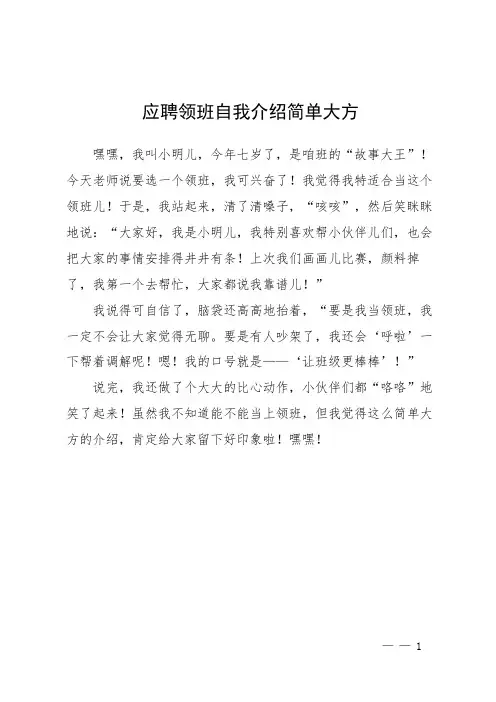 应聘领班自我介绍简单大方

嘿嘿，我叫小明儿，今年七岁了，是咱班的“故事大王”！今天老师说要选一个领班，我可兴奋了！我觉得我特适合当这个领班儿！于是，我站起来，清了清嗓子，“咳咳”，然后笑眯眯地说：“大家好，我是小明儿，我特别喜欢帮小伙伴儿们，也会把大家的事情安排得井井有条！上次我们画画儿比赛，颜料掉了，我第一个去帮忙，大家都说我靠谱儿！”

我说得可自信了，脑袋还高高地抬着，“要是我当领班，我一定不会让大家觉得无聊。要是有人吵架了，我还会‘呼啦’一下帮着调解呢！嗯！我的口号就是——‘让班级更棒棒’！”

说完，我还做了个大大的比心动作，小伙伴们都“咯咯”地笑了起来！虽然我不知道能不能当上领班，但我觉得这么简单大方的介绍，肯定给大家留下好印象啦！嘿嘿！

— — 1